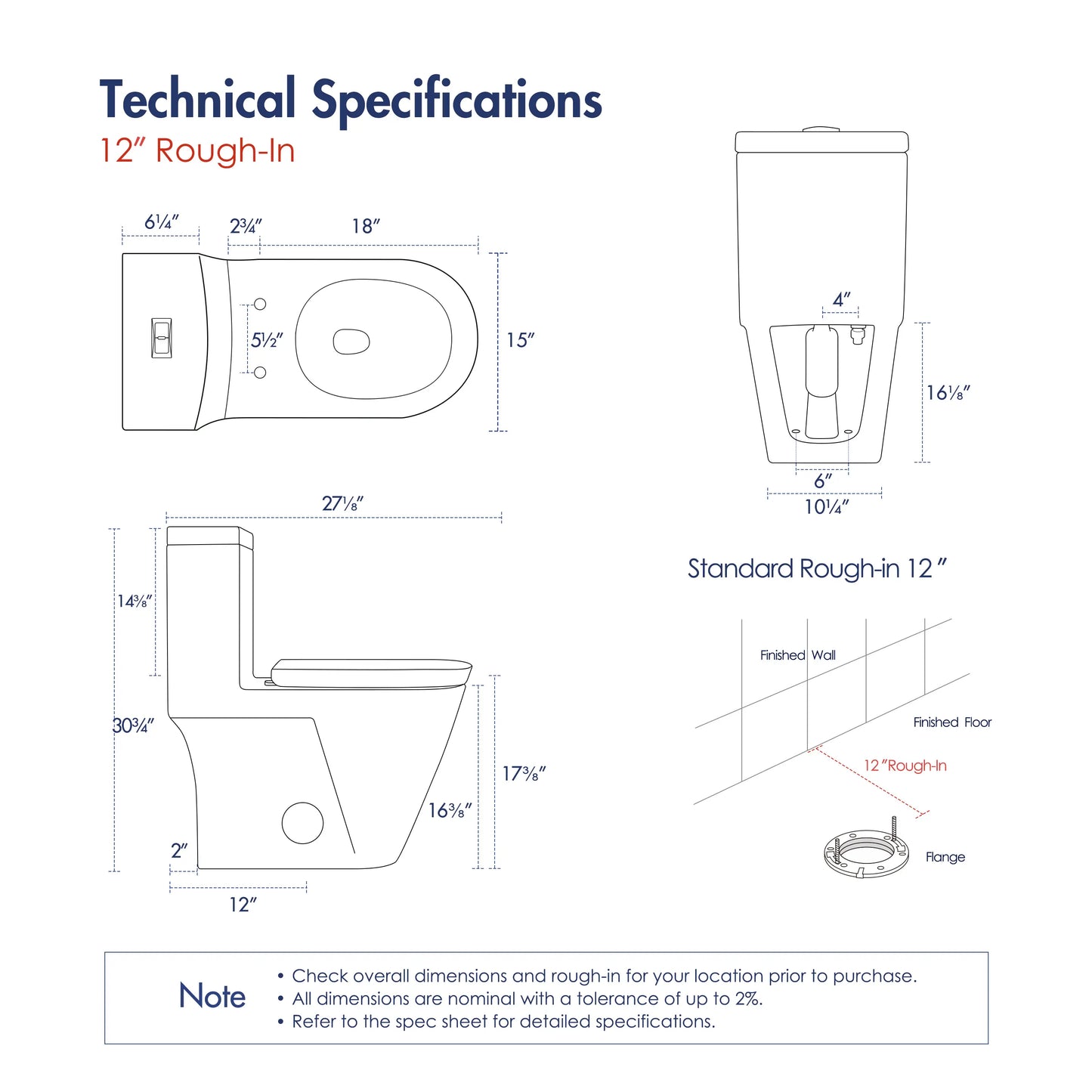 Technical Specifications

12″ Rough-In

6¼″

2¾″

18″

5½″

15″

4″

16⅛″

6″

10¼″

27⅛″

14⅜″

30¾″

17⅜″

16⅜″

2″

12″

Standard Rough-in 12″

Finished Wall

Finished Floor

12″Rough-In

Flange

Note

• Check overall dimensions and rough-in for your location prior to purchase.
• All dimensions are nominal with a tolerance of up to 2%.
• Refer to the spec sheet for detailed specifications.